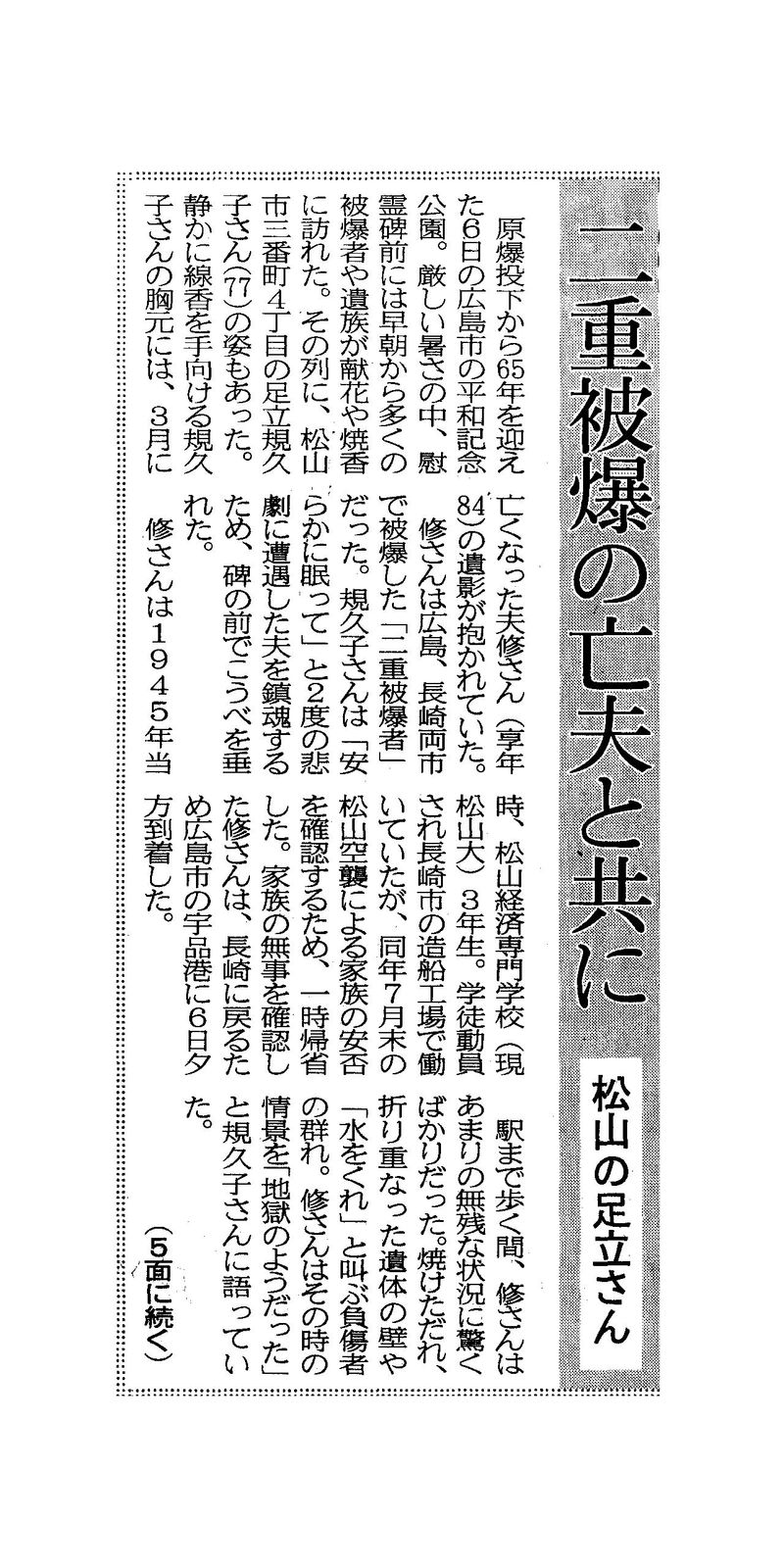 二重被爆の亡夫と共に

松山の足立さん

原爆投下から65年を迎えた6日の広島市の平和記念公園。厳しい暑さの中、慰霊碑前には早朝から多くの被爆者や遺族が献花や焼香に訪れた。その列に、松山市三番町4丁目の足立規久子さん(77)の姿もあった。静かに線香を手向ける規久子さんの胸元には、3月に亡くなった夫修さん(享年84)の遺影が抱かれていた。

修さんは広島、長崎両市で被爆した「二重被爆者」だった。規久子さんは「安らかに眠って」と2度の悲劇に遭遇した夫を鎮魂するため、碑の前でこうべを垂れた。

修さんは1945年当時、松山経済専門学校(現松山大)3年生。学徒動員され長崎市の造船工場で働いていたが、同年7月末の松山空襲による家族の安否を確認するため、一時帰省した。家族の無事を確認した修さんは、長崎に戻るため広島市の宇品港に6日夕方到着した。

駅まで歩く間、修さんはあまりの無残な状況に驚くばかりだった。焼けただれ、折り重なった遺体の壁や「水をくれ」と叫ぶ負傷者の群れ。修さんはその時の情景を「地獄のようだった」と規久子さんに語っていた。

(5面に続く)